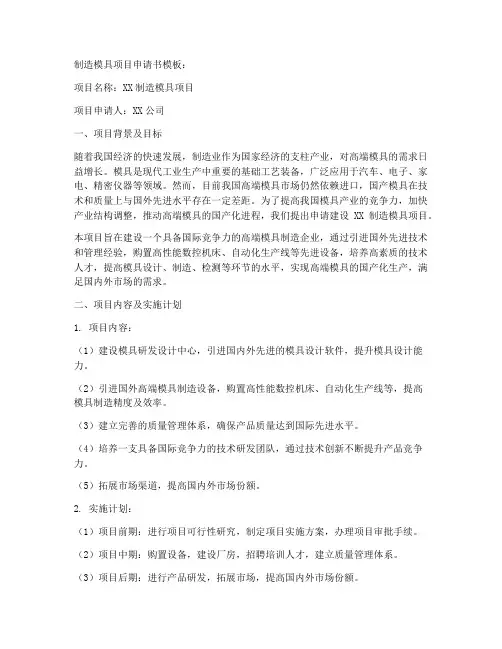 制造模具项目申请书模板：

项目名称：XX 制造模具项目

项目申请人：XX 公司

一、项目背景及目标

随着我国经济的快速发展，制造业作为国家经济的支柱产业，对高端模具的需求日益增长。模具是现代工业生产中重要的基础工艺装备，广泛应用于汽车、电子、家电、精密仪器等领域。然而，目前我国高端模具市场仍然依赖进口，国产模具在技术和质量上与国外先进水平存在一定差距。为了提高我国模具产业的竞争力，加快产业结构调整，推动高端模具的国产化进程，我们提出申请建设 XX 制造模具项目。

本项目旨在建设一个具备国际竞争力的高端模具制造企业，通过引进国外先进技术和管理经验，购置高性能数控机床、自动化生产线等先进设备，培养高素质的技术人才，提高模具设计、制造、检测等环节的水平，实现高端模具的国产化生产，满足国内外市场的需求。

二、项目内容及实施计划

1. 项目内容：

（1）建设模具研发设计中心，引进国内外先进的模具设计软件，提升模具设计能力。

（2）引进国外高端模具制造设备，购置高性能数控机床、自动化生产线等，提高模具制造精度及效率。

（3）建立完善的质量管理体系，确保产品质量达到国际先进水平。

（4）培养一支具备国际竞争力的技术研发团队，通过技术创新不断提升产品竞争力。

（5）拓展市场渠道，提高国内外市场份额。

2. 实施计划：

（1）项目前期：进行项目可行性研究，制定项目实施方案，办理项目审批手续。

（2）项目中期：购置设备，建设厂房，招聘培训人才，建立质量管理体系。

（3）项目后期：进行产品研发，拓展市场，提高国内外市场份额。